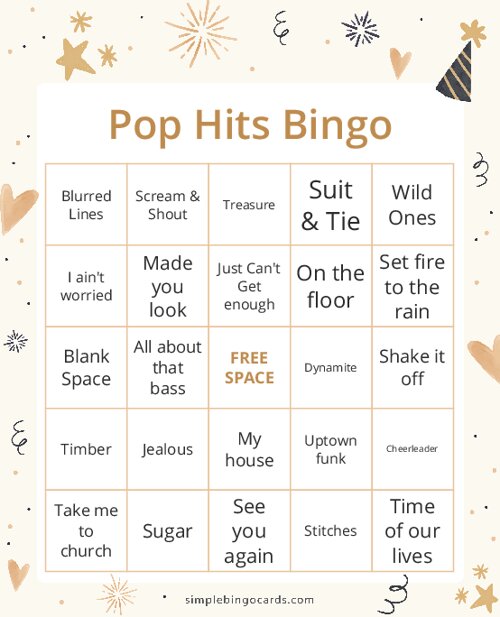 Pop Hits Bingo

| | | | | |
|---|---|---|---|---|
| Blurred Lines | Scream & Shout | Treasure | Suit & Tie | Wild Ones |
| I ain't worried | Made you look | Just Can't Get enough | On the floor | Set fire to the rain |
| Blank Space | All about that bass | FREE SPACE | Dynamite | Shake it off |
| Timber | Jealous | My house | Uptown funk | Cheerleader |
| Take me to church | Sugar | See you again | Stitches | Time of our lives |

simplebingocards.com